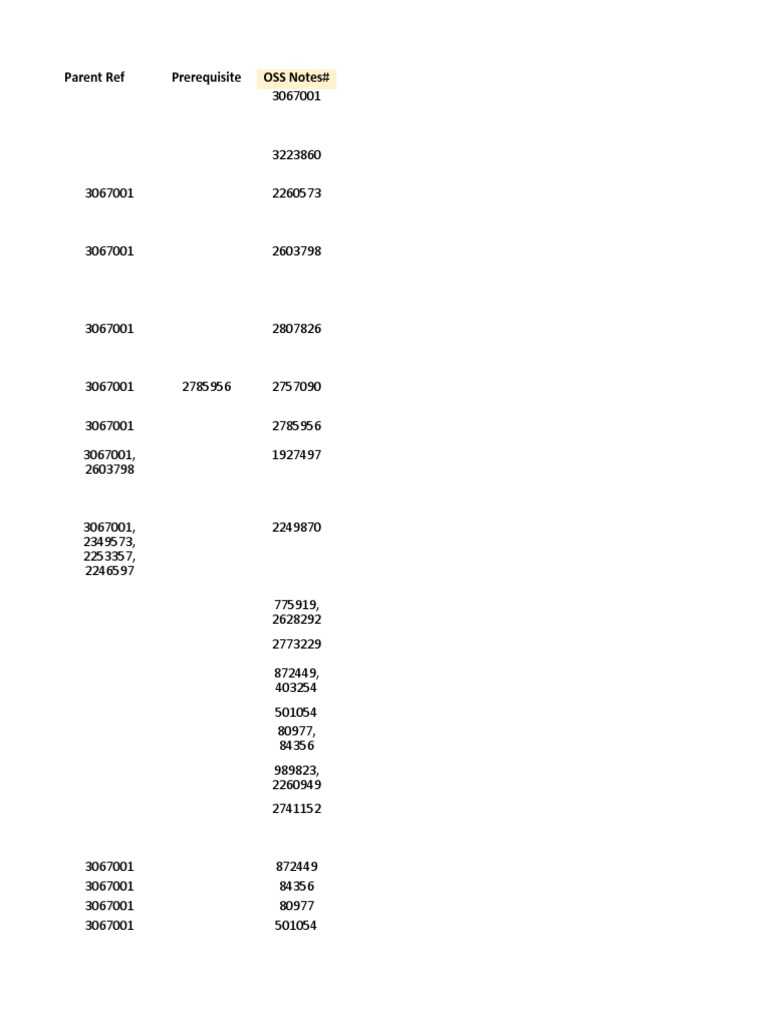 | Parent Ref | Prerequisite | OSS Notes# |
|---|---|---|
| | | 3067001 |
| | | 3223860 |
| 3067001 | | 2260573 |
| 3067001 | | 2603798 |
| 3067001 | | 2807826 |
| 3067001 | 2785956 | 2757090 |
| 3067001 | | 2785956 |
| 3067001, 2603798 | | 1927497 |
| 3067001, 2349573, 2253357, 2246597 | | 2249870 |
| | | 775919, 2628292 |
| | | 2773229 |
| | | 872449, 403254 |
| | | 501054 |
| | | 80977, 84356 |
| | | 989823, 2260949 |
| | | 2741152 |
| 3067001 | | 872449 |
| 3067001 | | 84356 |
| 3067001 | | 80977 |
| 3067001 | | 501054 |